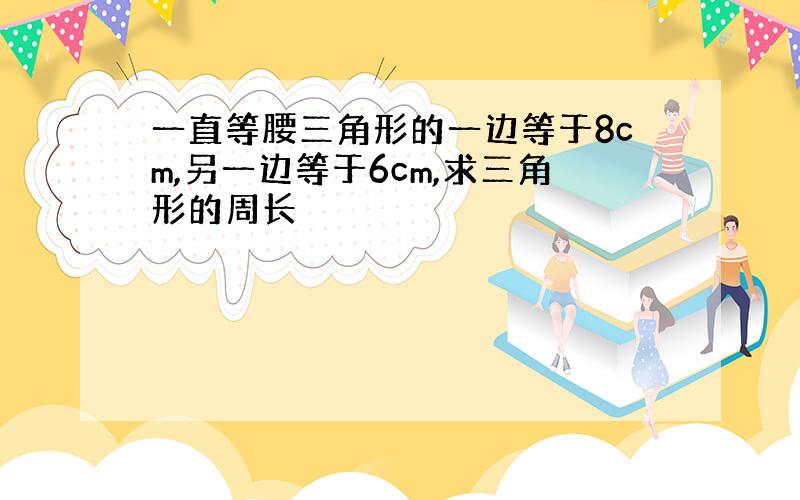 一直等腰三角形的一边等于8cm,另一边等于6cm,求三角形的周长